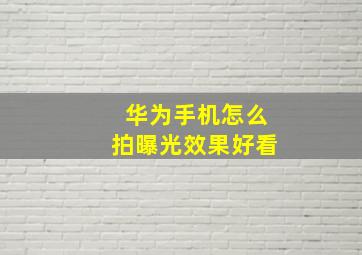 华为手机怎么
拍曝光效果好看